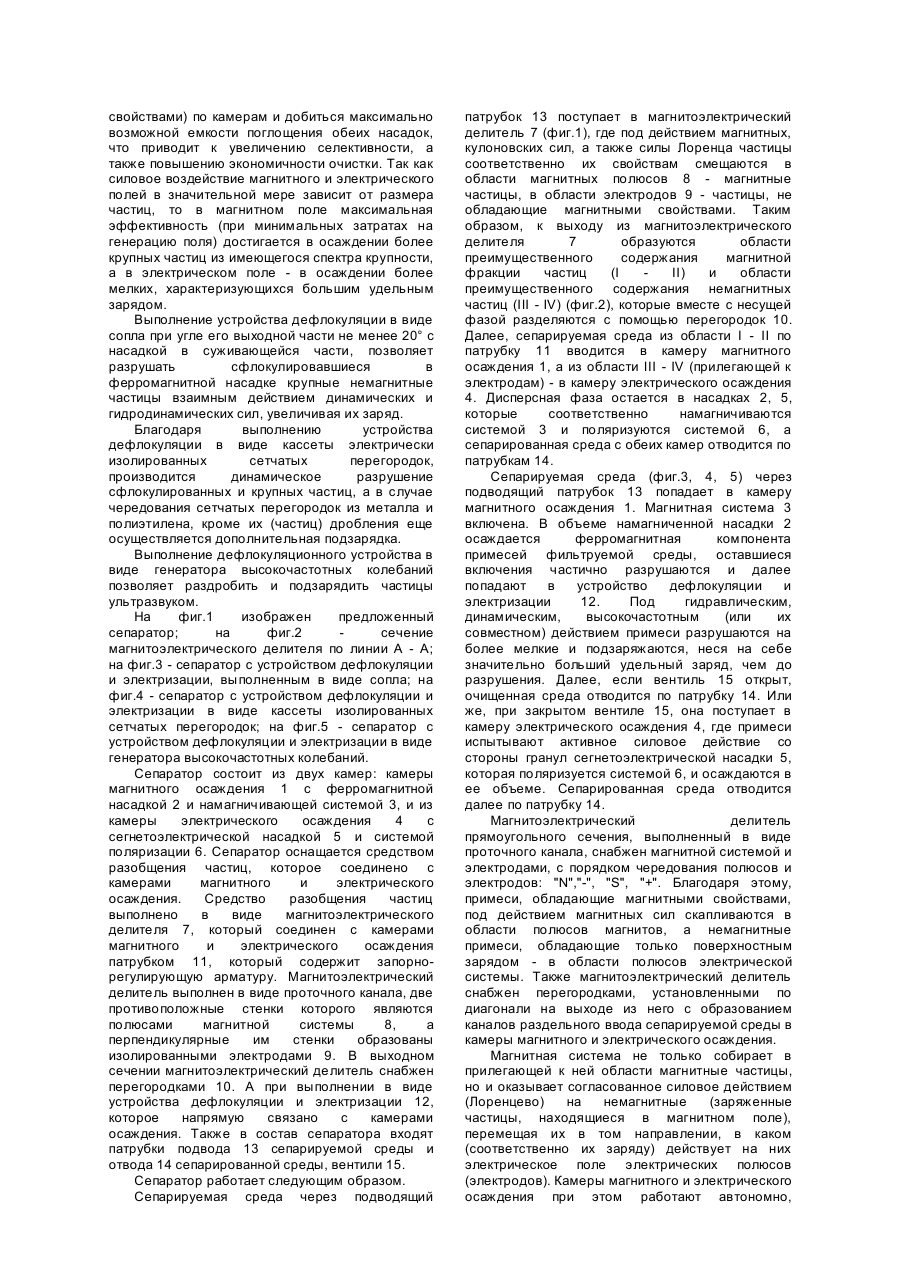 свойствами) по камерам и добиться максимально возможной емкости поглощения обеих насадок, что приводит к увеличению селективности, а также повышению экономичности очистки. Так как силовое воздействие магнитного и электрического полей в значительной мере зависит от размера частиц, то в магнитном поле максимальная эффективность (при минимальных затратах на генерацию поля) достигается в осаждении более крупных частиц из имеющегося спектра крупности, а в электрическом поле - в осаждении более мелких, характеризующихся большим удельным зарядом.

Выполнение устройства дефлокуляции в виде сопла при угле его выходной части не менее 20° с насадкой в суживающейся части, позволяет разрушать сфлокулировавшиеся в ферромагнитной насадке крупные немагнитные частицы взаимным действием динамических и гидродинамических сил, увеличивая их заряд.

Благодаря выполнению устройства дефлокуляции в виде кассеты электрически изолированных сетчатых перегородок, производится динамическое разрушение сфлокулированных и крупных частиц, а в случае чередования сетчатых перегородок из металла и полиэтилена, кроме их (частиц) дробления еще осуществляется дополнительная подзарядка.

Выполнение дефлокуляционного устройства в виде генератора высокочастотных колебаний позволяет раздробить и подзарядить частицы ультразвуком.

На фиг.1 изображен предложенный сепаратор; на фиг.2 - сечение магнитоэлектрического делителя по линии А - А; на фиг.3 - сепаратор с устройством дефлокуляции и электризации, выполненным в виде сопла; на фиг.4 - сепаратор с устройством дефлокуляции и электризации в виде кассеты изолированных сетчатых перегородок; на фиг.5 - сепаратор с устройством дефлокуляции и электризации в виде генератора высокочастотных колебаний.

Сепаратор состоит из двух камер: камеры магнитного осаждения 1 с ферромагнитной насадкой 2 и намагничивающей системой 3, и из камеры электрического осаждения 4 с сегнетоэлектрической насадкой 5 и системой поляризации 6. Сепаратор оснащается средством разобщения частиц, которое соединено с камерами магнитного и электрического осаждения. Средство разобщения частиц выполнено в виде магнитоэлектрического делителя 7, который соединен с камерами магнитного и электрического осаждения патрубком 11, который содержит запорно-регулирующую арматуру. Магнитоэлектрический делитель выполнен в виде проточного канала, две противоположные стенки которого являются полюсами магнитной системы 8, а перпендикулярные им стенки образованы изолированными электродами 9. В выходном сечении магнитоэлектрический делитель снабжен перегородками 10. А при выполнении в виде устройства дефлокуляции и электризации 12, которое напрямую связано с камерами осаждения. Также в состав сепаратора входят патрубки подвода 13 сепарируемой среды и отвода 14 сепарированной среды, вентили 15.

Сепаратор работает следующим образом.

Сепарируемая среда через подводящий патрубок 13 поступает в магнитоэлектрический делитель 7 (фиг.1), где под действием магнитных, кулоновских сил, а также силы Лоренца частицы соответственно их свойствам смещаются в области магнитных полюсов 8 - магнитные частицы, в области электродов 9 - частицы, не обладающие магнитными свойствами. Таким образом, к выходу из магнитоэлектрического делителя 7 образуются области преимущественного содержания магнитной фракции частиц (I - II) и области преимущественного содержания немагнитных частиц (III - IV) (фиг.2), которые вместе с несущей фазой разделяются с помощью перегородок 10. Далее, сепарируемая среда из области I - II по патрубку 11 вводится в камеру магнитного осаждения 1, а из области III - IV (прилегающей к электродам) - в камеру электрического осаждения 4. Дисперсная фаза остается в насадках 2, 5, которые соответственно намагничиваются системой 3 и поляризуются системой 6, а сепарированная среда с обеих камер отводится по патрубкам 14.

Сепарируемая среда (фиг.3, 4, 5) через подводящий патрубок 13 попадает в камеру магнитного осаждения 1. Магнитная система 3 включена. В объеме намагниченной насадки 2 осаждается ферромагнитная компонента примесей фильтруемой среды, оставшиеся включения частично разрушаются и далее попадают в устройство дефлокуляции и электризации 12. Под гидравлическим, динамическим, высокочастотным (или их совместном) действием примеси разрушаются на более мелкие и подзаряжаются, неся на себе значительно больший удельный заряд, чем до разрушения. Далее, если вентиль 15 открыт, очищенная среда отводится по патрубку 14. Или же, при закрытом вентиле 15, она поступает в камеру электрического осаждения 4, где примеси испытывают активное силовое действие со стороны гранул сегнетоэлектрической насадки 5, которая поляризуется системой 6, и осаждаются в ее объеме. Сепарированная среда отводится далее по патрубку 14.

Магнитоэлектрический делитель прямоугольного сечения, выполненный в виде проточного канала, снабжен магнитной системой и электродами, с порядком чередования полюсов и электродов: "N","-", "S", "+". Благодаря этому, примеси, обладающие магнитными свойствами, под действием магнитных сил скапливаются в области полюсов магнитов, а немагнитные примеси, обладающие только поверхностным зарядом - в области полюсов электрической системы. Также магнитоэлектрический делитель снабжен перегородками, установленными по диагонали на выходе из него с образованием каналов раздельного ввода сепарируемой среды в камеры магнитного и электрического осаждения.

Магнитная система не только собирает в прилегающей к ней области магнитные частицы, но и оказывает согласованное силовое действием (Лоренцево) на немагнитные (заряженные частицы, находящиеся в магнитном поле), перемещая их в том направлении, в каком (соответственно их заряду) действует на них электрическое поле электрических полюсов (электродов). Камеры магнитного и электрического осаждения при этом работают автономно,